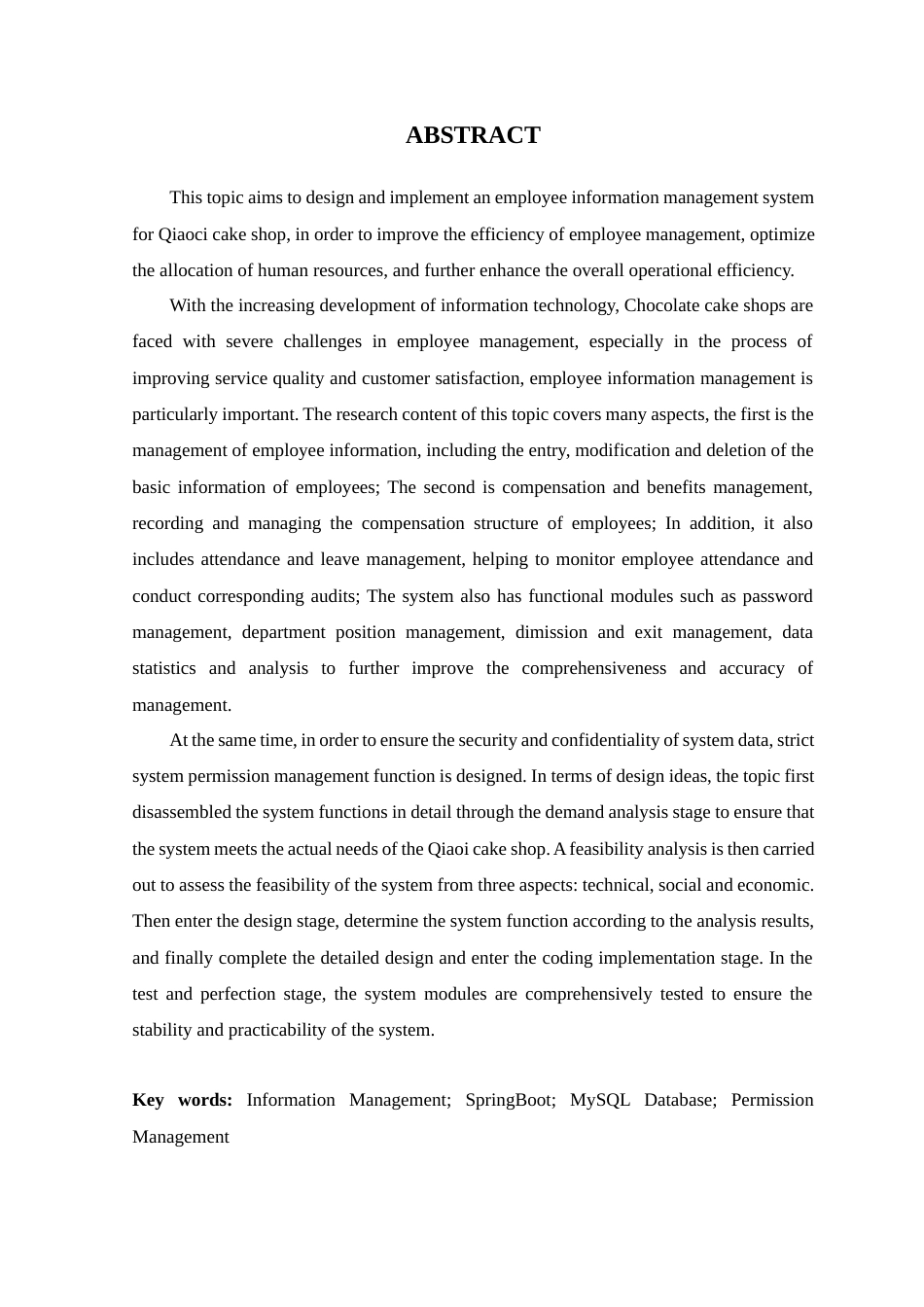 ABSTRACT

This topic aims to design and implement an employee information management system for Qiaoci cake shop, in order to improve the efficiency of employee management, optimize the allocation of human resources, and further enhance the overall operational efficiency.

With the increasing development of information technology, Chocolate cake shops are faced with severe challenges in employee management, especially in the process of improving service quality and customer satisfaction, employee information management is particularly important. The research content of this topic covers many aspects, the first is the management of employee information, including the entry, modification and deletion of the basic information of employees; The second is compensation and benefits management, recording and managing the compensation structure of employees; In addition, it also includes attendance and leave management, helping to monitor employee attendance and conduct corresponding audits; The system also has functional modules such as password management, department position management, dimission and exit management, data statistics and analysis to further improve the comprehensiveness and accuracy of management.

At the same time, in order to ensure the security and confidentiality of system data, strict system permission management function is designed. In terms of design ideas, the topic first disassembled the system functions in detail through the demand analysis stage to ensure that the system meets the actual needs of the Qiaoi cake shop. A feasibility analysis is then carried out to assess the feasibility of the system from three aspects: technical, social and economic. Then enter the design stage, determine the system function according to the analysis results, and finally complete the detailed design and enter the coding implementation stage. In the test and perfection stage, the system modules are comprehensively tested to ensure the stability and practicability of the system.

Key words: Information Management; SpringBoot; MySQL Database; Permission Management